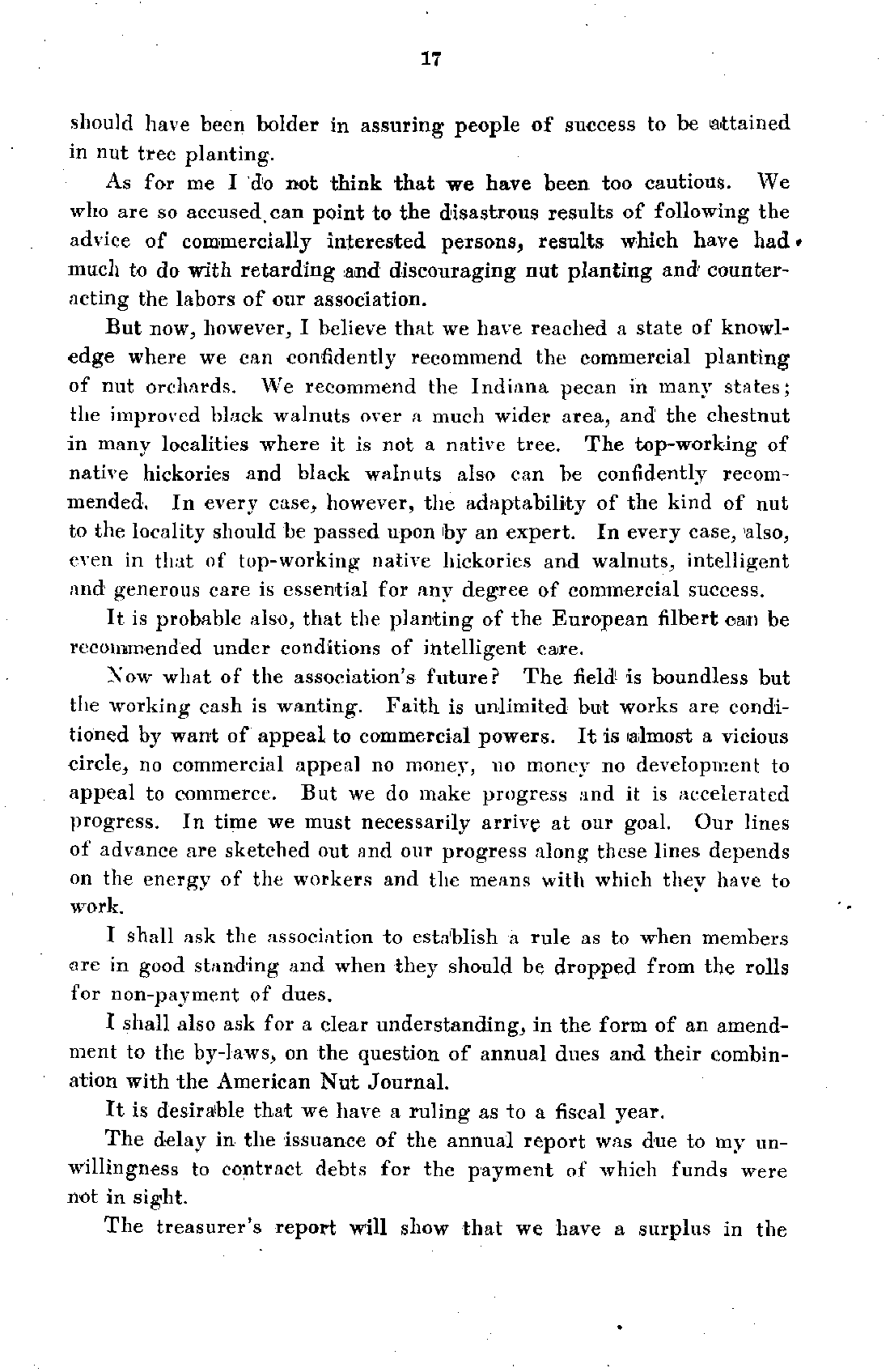 17

should have been bolder in assuring people of success to be attained in nut tree planting.

As for me I do not think that we have been too cautious. We who are so accused can point to the disastrous results of following the advice of commercially interested persons, results which have had much to do with retarding and discouraging nut planting and counteracting the labors of our association.

But now, however, I believe that we have reached a state of knowledge where we can confidently recommend the commercial planting of nut orchards. We recommend the Indiana pecan in many states; the improved black walnuts over a much wider area, and the chestnut in many localities where it is not a native tree. The top-working of native hickories and black walnuts also can be confidently recommended. In every case, however, the adaptability of the kind of nut to the locality should be passed upon by an expert. In every case, also, even in that of top-working native hickories and walnuts, intelligent and generous care is essential for any degree of commercial success.

It is probable also, that the planting of the European filbert can be recommended under conditions of intelligent care.

Now what of the association's future? The field is boundless but the working cash is wanting. Faith is unlimited but works are conditioned by want of appeal to commercial powers. It is almost a vicious circle, no commercial appeal no money, no money no development to appeal to commerce. But we do make progress and it is accelerated progress. In time we must necessarily arrive at our goal. Our lines of advance are sketched out and our progress along these lines depends on the energy of the workers and the means with which they have to work.

I shall ask the association to establish a rule as to when members are in good standing and when they should be dropped from the rolls for non-payment of dues.

I shall also ask for a clear understanding, in the form of an amendment to the by-laws, on the question of annual dues and their combination with the American Nut Journal.

It is desirable that we have a ruling as to a fiscal year.

The delay in the issuance of the annual report was due to my unwillingness to contract debts for the payment of which funds were not in sight.

The treasurer's report will show that we have a surplus in the